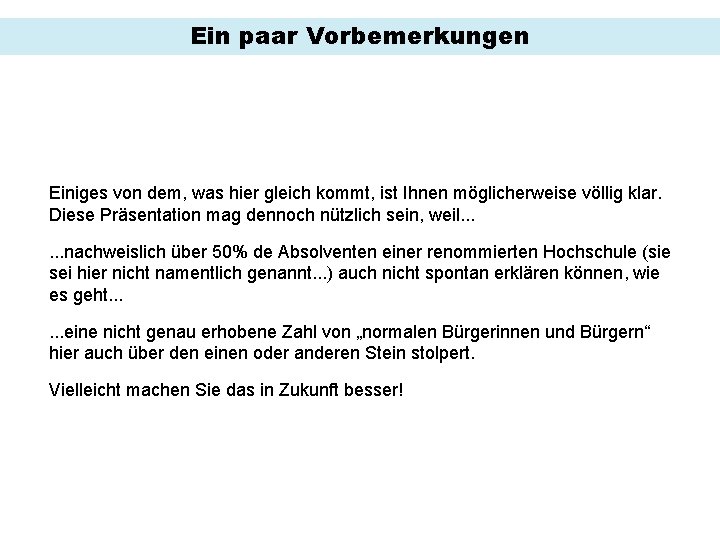 Ein paar Vorbemerkungen

Einiges von dem, was hier gleich kommt, ist Ihnen möglicherweise völlig klar. Diese Präsentation mag dennoch nützlich sein, weil...

...nachweislich über 50% de Absolventen einer renommierten Hochschule (sie sei hier nicht namentlich genannt...) auch nicht spontan erklären können, wie es geht...

...eine nicht genau erhobene Zahl von „normalen Bürgerinnen und Bürgern“ hier auch über den einen oder anderen Stein stolpert.

Vielleicht machen Sie das in Zukunft besser!